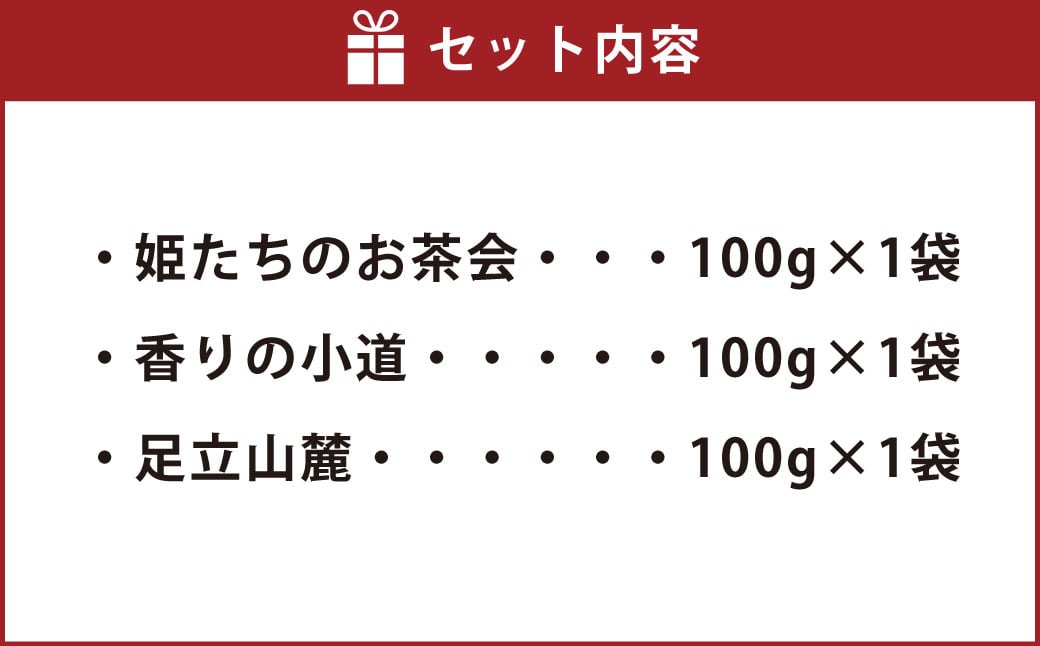 セット内容

・姫たちのお茶会・・・100g×1袋

・香りの小道・・・・・100g×1袋

・足立山麓・・・・・・100g×1袋